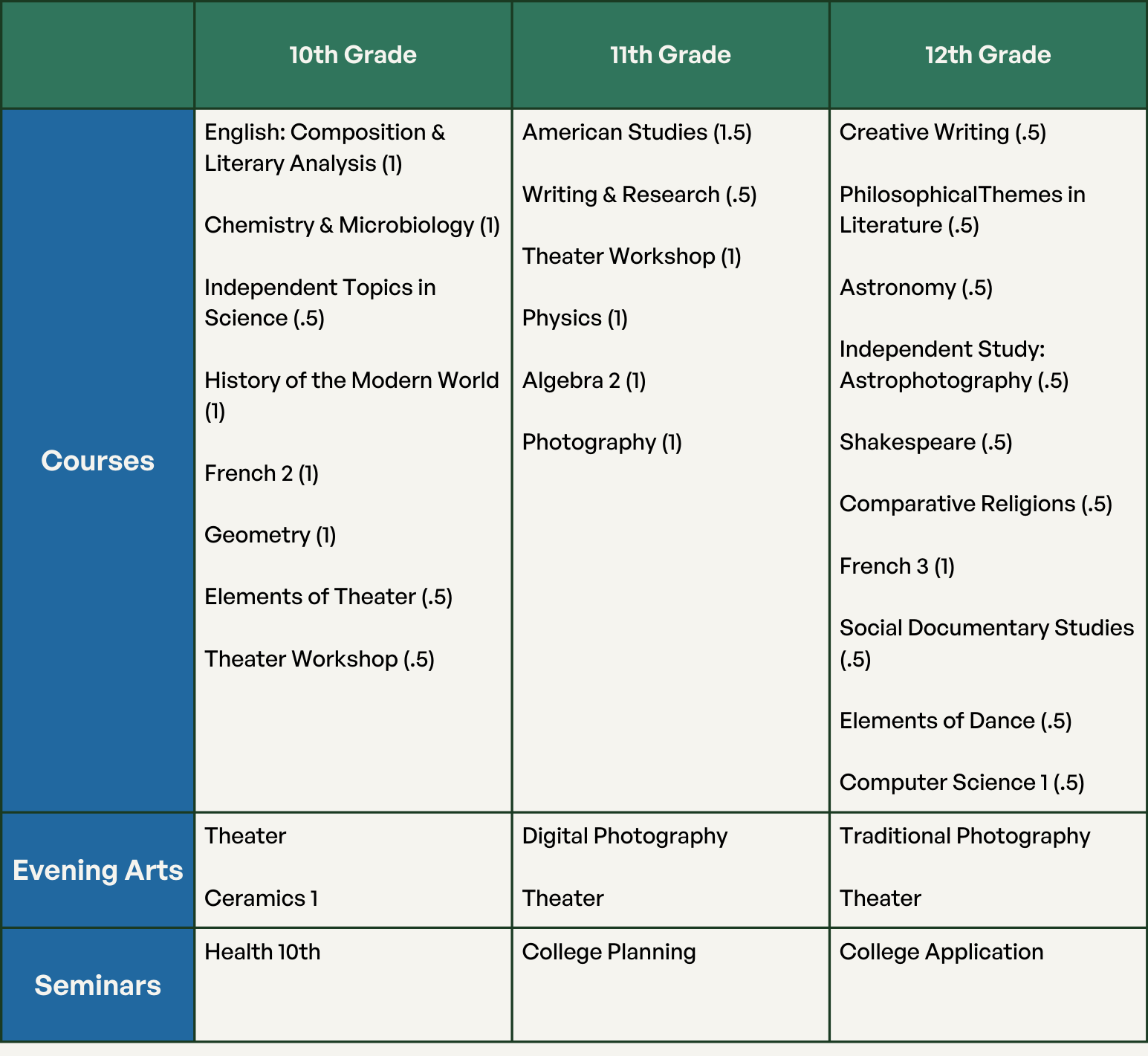 | | 10th Grade | 11th Grade | 12th Grade |
|---|---|---|---|
| Courses | English: Composition & Literary Analysis (1)<br><br>Chemistry & Microbiology (1)<br><br>Independent Topics in Science (.5)<br><br>History of the Modern World (1)<br><br>French 2 (1)<br><br>Geometry (1)<br><br>Elements of Theater (.5)<br><br>Theater Workshop (.5) | American Studies (1.5)<br><br>Writing & Research (.5)<br><br>Theater Workshop (1)<br><br>Physics (1)<br><br>Algebra 2 (1)<br><br>Photography (1) | Creative Writing (.5)<br><br>PhilosophicalThemes in Literature (.5)<br><br>Astronomy (.5)<br><br>Independent Study: Astrophotography (.5)<br><br>Shakespeare (.5)<br><br>Comparative Religions (.5)<br><br>French 3 (1)<br><br>Social Documentary Studies (.5)<br><br>Elements of Dance (.5)<br><br>Computer Science 1 (.5) |
| Evening Arts | Theater<br><br>Ceramics 1 | Digital Photography<br><br>Theater | Traditional Photography<br><br>Theater |
| Seminars | Health 10th | College Planning | College Application |